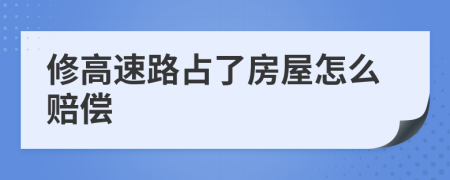 修高速路占了房屋怎么赔偿